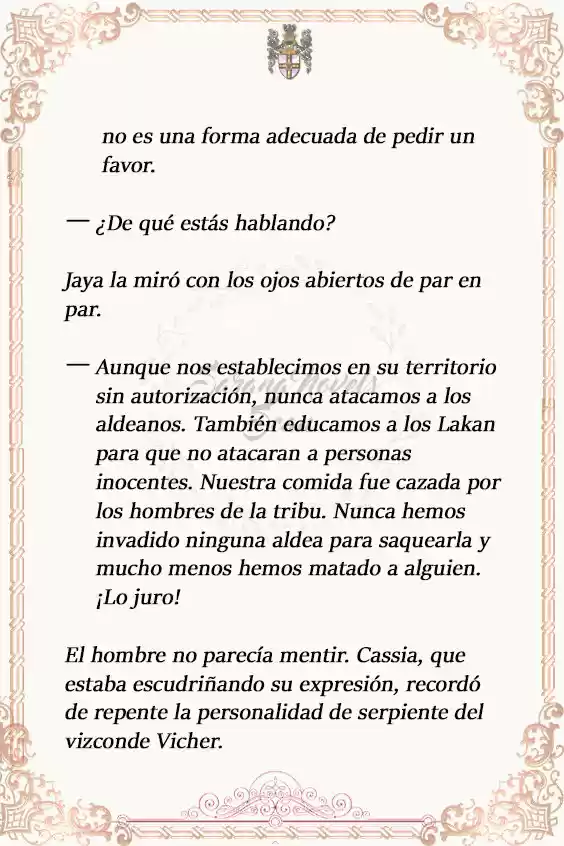 no es una forma adecuada de pedir un favor.

— ¿De qué estás hablando?

Jaya la miró con los ojos abiertos de par en par.

— Aunque nos establecimos en su territorio sin autorización, nunca atacamos a los aldeanos. También educamos a los Lakan para que no atacaran a personas inocentes. Nuestra comida fue cazada por los hombres de la tribu. Nunca hemos invadido ninguna aldea para saquearla y mucho menos hemos matado a alguien. ¡Lo juro!

El hombre no parecía mentir. Cassia, que estaba escudriñando su expresión, recordó de repente la personalidad de serpiente del vizconde Vicher.